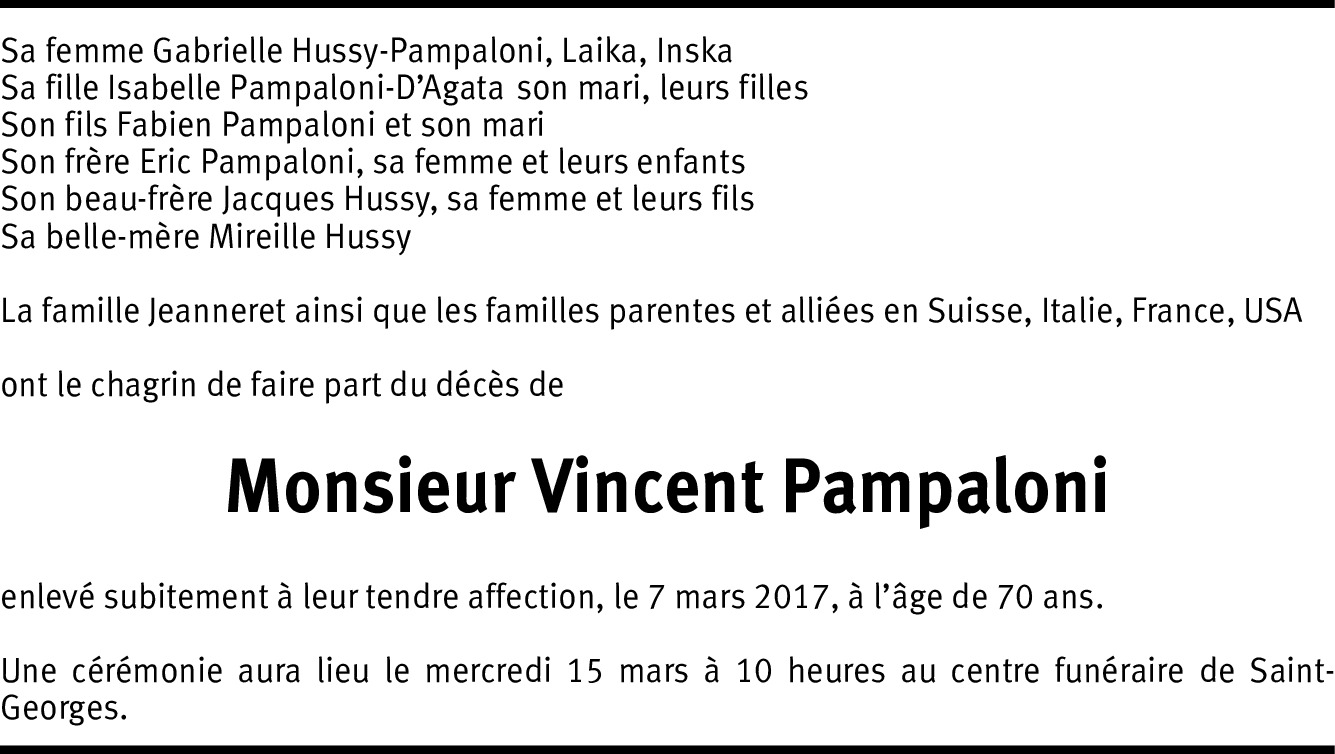 Sa femme Gabrielle Hussy-Pampaloni, Laika, Inska
Sa fille Isabelle Pampaloni-D'Agata son mari, leurs filles
Son fils Fabien Pampaloni et son mari
Son frère Eric Pampaloni, sa femme et leurs enfants
Son beau-frère Jacques Hussy, sa femme et leurs fils
Sa belle-mère Mireille Hussy

La famille Jeanneret ainsi que les familles parentes et alliées en Suisse, Italie, France, USA

ont le chagrin de faire part du décès de

Monsieur Vincent Pampaloni

enlevé subitement à leur tendre affection, le 7 mars 2017, à l'âge de 70 ans.

Une cérémonie aura lieu le mercredi 15 mars à 10 heures au centre funéraire de Saint-Georges.